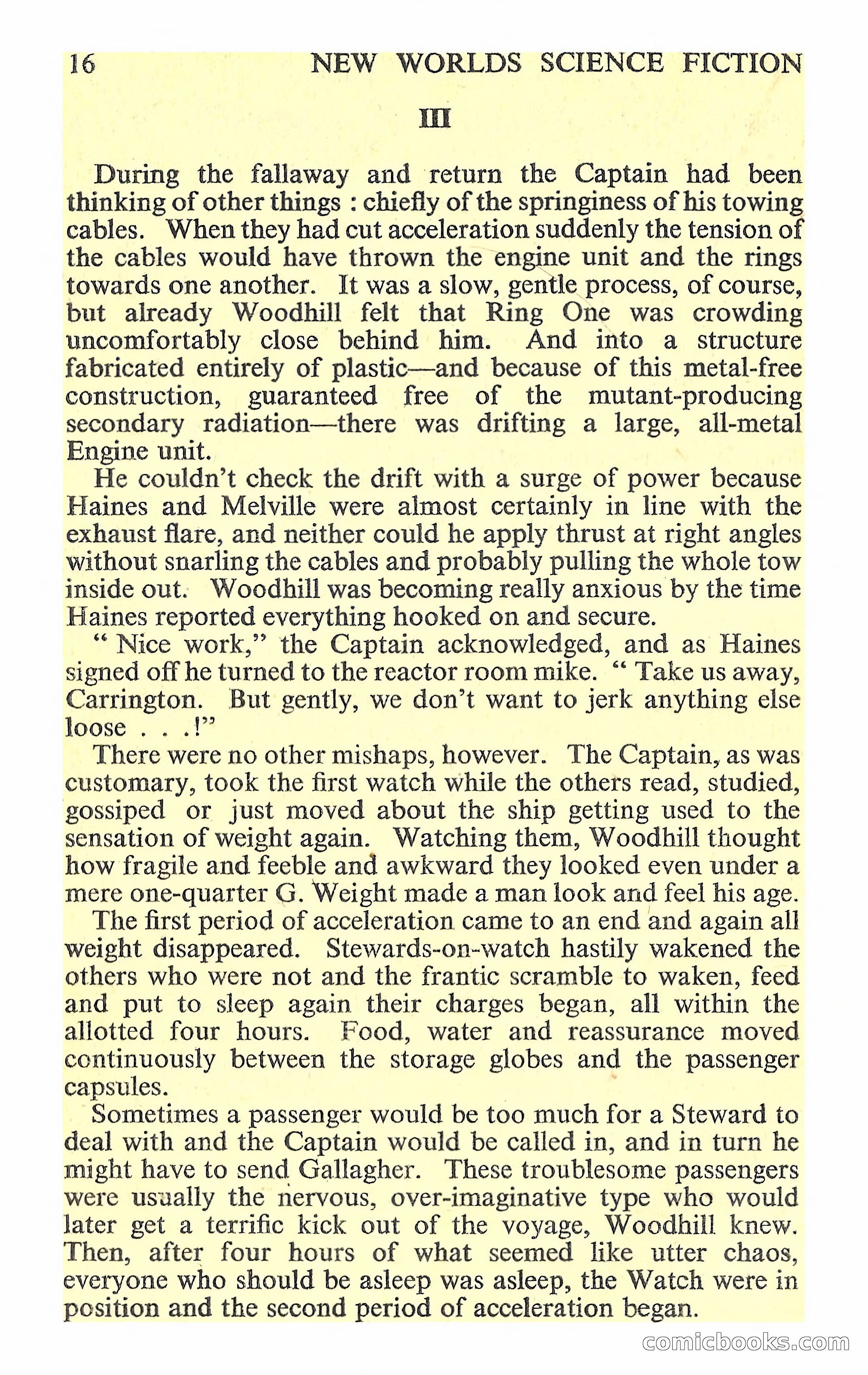 16 NEW WORLDS SCIENCE FICTION

III

During the fallaway and return the Captain had been thinking of other things : chiefly of the springiness of his towing cables. When they had cut acceleration suddenly the tension of the cables would have thrown the engine unit and the rings towards one another. It was a slow, gentle process, of course, but already Woodhill felt that Ring One was crowding uncomfortably close behind him. And into a structure fabricated entirely of plastic—and because of this metal-free construction, guaranteed free of the mutant-producing secondary radiation—there was drifting a large, all-metal Engine unit.

He couldn't check the drift with a surge of power because Haines and Melville were almost certainly in line with the exhaust flare, and neither could he apply thrust at right angles without snarling the cables and probably pulling the whole tow inside out. Woodhill was becoming really anxious by the time Haines reported everything hooked on and secure.

" Nice work," the Captain acknowledged, and as Haines signed off he turned to the reactor room mike. " Take us away, Carrington. But gently, we don't want to jerk anything else loose . . .!"

There were no other mishaps, however. The Captain, as was customary, took the first watch while the others read, studied, gossiped or just moved about the ship getting used to the sensation of weight again. Watching them, Woodhill thought how fragile and feeble and awkward they looked even under a mere one-quarter G. Weight made a man look and feel his age.

The first period of acceleration came to an end and again all weight disappeared. Stewards-on-watch hastily wakened the others who were not and the frantic scramble to waken, feed and put to sleep again their charges began, all within the allotted four hours. Food, water and reassurance moved continuously between the storage globes and the passenger capsules.

Sometimes a passenger would be too much for a Steward to deal with and the Captain would be called in, and in turn he might have to send Gallagher. These troublesome passengers were usually the nervous, over-imaginative type who would later get a terrific kick out of the voyage, Woodhill knew. Then, after four hours of what seemed like utter chaos, everyone who should be asleep was asleep, the Watch were in position and the second period of acceleration began.

comicbooks.com